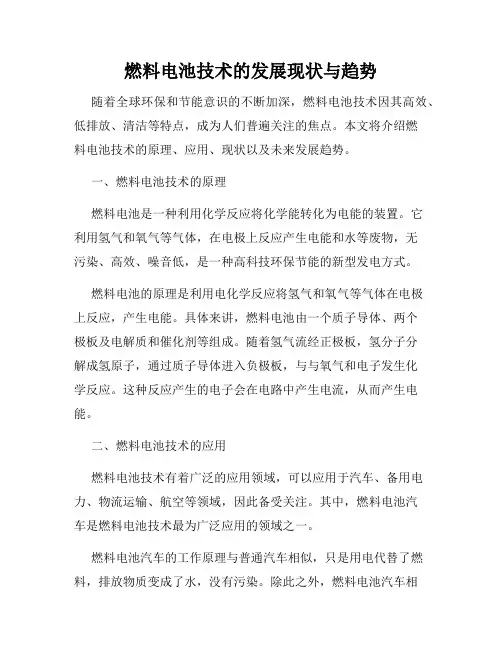 燃料电池技术的发展现状与趋势

随着全球环保和节能意识的不断加深，燃料电池技术因其高效、低排放、清洁等特点，成为人们普遍关注的焦点。本文将介绍燃料电池技术的原理、应用、现状以及未来发展趋势。

一、燃料电池技术的原理

燃料电池是一种利用化学反应将化学能转化为电能的装置。它利用氢气和氧气等气体，在电极上反应产生电能和水等废物，无污染、高效、噪音低，是一种高科技环保节能的新型发电方式。

燃料电池的原理是利用电化学反应将氢气和氧气等气体在电极上反应，产生电能。具体来讲，燃料电池由一个质子导体、两个极板及电解质和催化剂等组成。随着氢气流经正极板，氢分子分解成氢原子，通过质子导体进入负极板，与与氧气和电子发生化学反应。这种反应产生的电子会在电路中产生电流，从而产生电能。

二、燃料电池技术的应用

燃料电池技术有着广泛的应用领域，可以应用于汽车、备用电力、物流运输、航空等领域，因此备受关注。其中，燃料电池汽车是燃料电池技术最为广泛应用的领域之一。

燃料电池汽车的工作原理与普通汽车相似，只是用电代替了燃料，排放物质变成了水，没有污染。除此之外，燃料电池汽车相